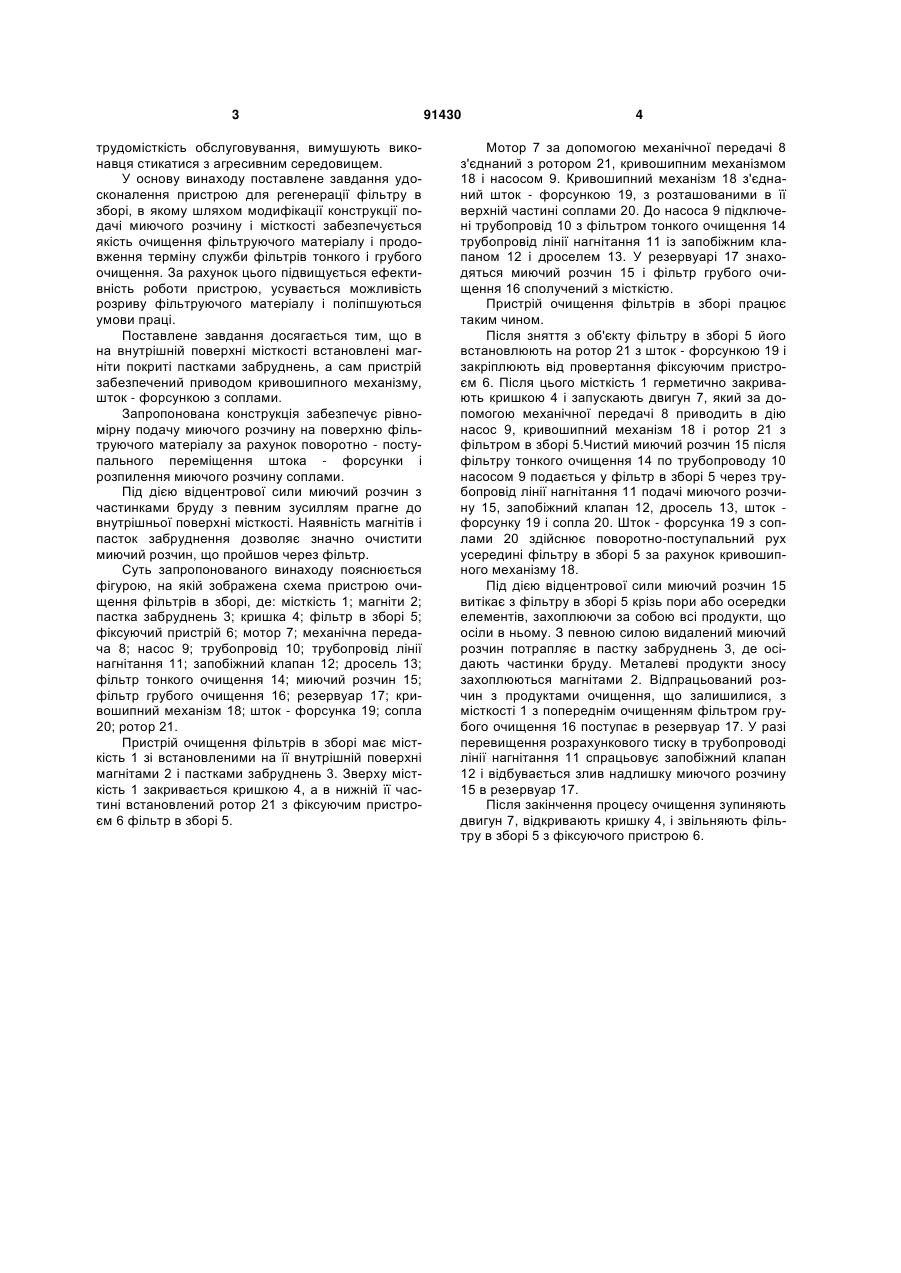 3 91430 4

трудомісткість обслуговування, вимушують виконавця стикатися з агресивним середовищем.

У основу винаходу поставлене завдання удосконалення пристрою для регенерації фільтру в зборі, в якому шляхом модифікації конструкції подачі миючого розчину і місткості забезпечується якість очищення фільтруючого матеріалу і продовження терміну служби фільтрів тонкого і грубого очищення. За рахунок цього підвищується ефективність роботи пристрою, усувається можливість розриву фільтруючого матеріалу і поліпшуються умови праці.

Поставлене завдання досягається тим, що в на внутрішній поверхні місткості встановлені магніти покриті пастками забруднень, а сам пристрій забезпечений приводом кривошипного механізму, шток - форсункою з соплами.

Запропонована конструкція забезпечує рівномірну подачу миючого розчину на поверхню фільтруючого матеріалу за рахунок поворотно - поступального переміщення штока - форсунки і розпилення миючого розчину соплами.

Під дією відцентрової сили миючий розчин з частинками бруду з певним зусиллям прагне до внутрішньої поверхні місткості. Наявність магнітів і пасток забруднення дозволяє значно очистити миючий розчин, що пройшов через фільтр.

Суть запропонованого винаходу пояснюється фігурою, на якій зображена схема пристрою очищення фільтрів в зборі, де: місткість 1; магніти 2; пастка забруднень 3; кришка 4; фільтр в зборі 5; фіксуючий пристрій 6; мотор 7; механічна передача 8; насос 9; трубопровід 10; трубопровід лінії нагнітання 11; запобіжний клапан 12; дросель 13; фільтр тонкого очищення 14; миючий розчин 15; фільтр грубого очищення 16; резервуар 17; кривошипний механізм 18; шток - форсунка 19; сопла 20; ротор 21.

Пристрій очищення фільтрів в зборі має місткість 1 зі встановленими на її внутрішній поверхні магнітами 2 і пастками забруднень 3. Зверху місткість 1 закривається кришкою 4, а в нижній її частині встановлений ротор 21 з фіксуючим пристроєм 6 фільтр в зборі 5.

Мотор 7 за допомогою механічної передачі 8 з'єднаний з ротором 21, кривошипним механізмом 18 і насосом 9. Кривошипний механізм 18 з'єднаний шток - форсункою 19, з розташованими в її верхній частині соплами 20. До насоса 9 підключені трубопровід 10 з фільтром тонкого очищення 14 трубопровід лінії нагнітання 11 із запобіжним клапаном 12 і дроселем 13. У резервуарі 17 знаходяться миючий розчин 15 і фільтр грубого очищення 16 сполучений з місткістю.

Пристрій очищення фільтрів в зборі працює таким чином.

Після зняття з об'єкту фільтру в зборі 5 його встановлюють на ротор 21 з шток - форсункою 19 і закріплюють від провертання фіксуючим пристроєм 6. Після цього місткість 1 герметично закривають кришкою 4 і запускають двигун 7, який за допомогою механічної передачі 8 приводить в дію насос 9, кривошипний механізм 18 і ротор 21 з фільтром в зборі 5.Чистий миючий розчин 15 після фільтру тонкого очищення 14 по трубопроводу 10 насосом 9 подається у фільтр в зборі 5 через трубопровід лінії нагнітання 11 подачі миючого розчину 15, запобіжний клапан 12, дросель 13, шток - форсунку 19 і сопла 20. Шток - форсунка 19 з соплами 20 здійснює поворотно-поступальний рух усередині фільтру в зборі 5 за рахунок кривошипного механізму 18.

Під дією відцентрової сили миючий розчин 15 витікає з фільтру в зборі 5 крізь пори або осередки елементів, захоплюючи за собою всі продукти, що осіли в ньому. З певною силою видалений миючий розчин потрапляє в пастку забруднень 3, де осідають частинки бруду. Металеві продукти зносу захоплюються магнітами 2. Відпрацьований розчин з продуктами очищення, що залишилися, з місткості 1 з попереднім очищенням фільтром грубого очищення 16 поступає в резервуар 17. У разі перевищення розрахункового тиску в трубопроводі лінії нагнітання 11 спрацьовує запобіжний клапан 12 і відбувається злив надлишку миючого розчину 15 в резервуар 17.

Після закінчення процесу очищення зупиняють двигун 7, відкривають кришку 4, і звільняють фільтру в зборі 5 з фіксуючого пристрою 6.